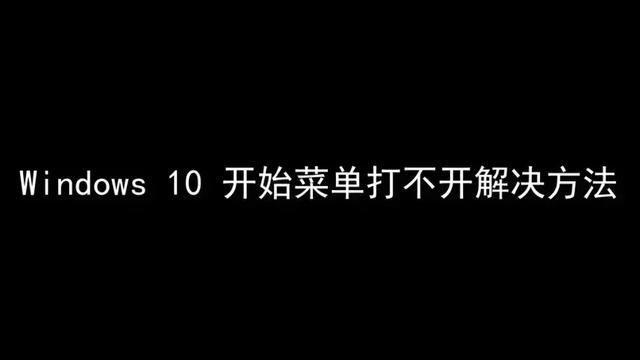 Windows 10 开始菜单打不开解决方法